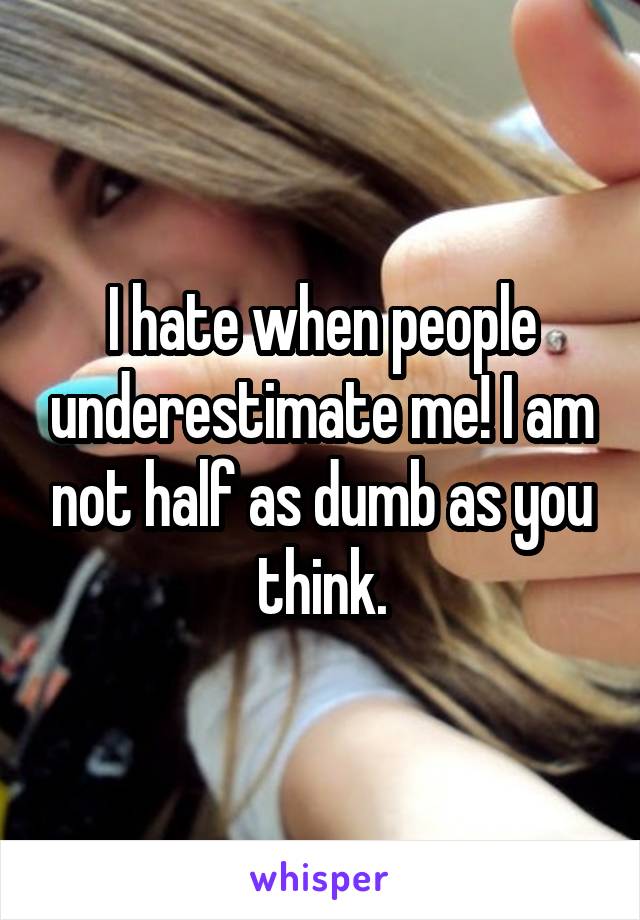 I hate when people underestimate me! I am not half as dumb as you think.

whisper